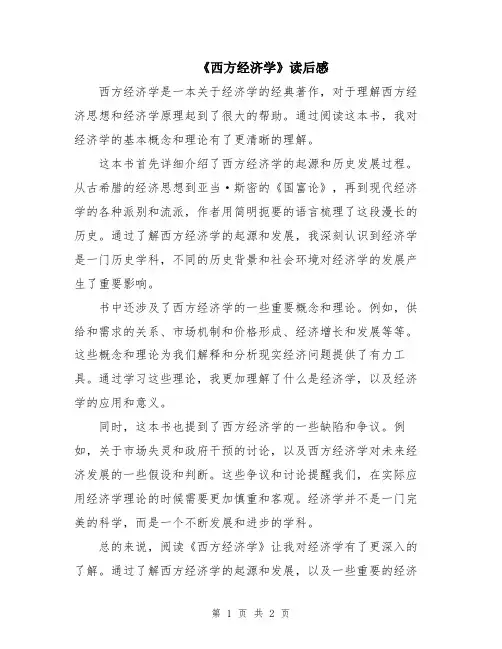 《西方经济学》读后感

西方经济学是一本关于经济学的经典著作，对于理解西方经济思想和经济学原理起到了很大的帮助。通过阅读这本书，我对经济学的基本概念和理论有了更清晰的理解。

这本书首先详细介绍了西方经济学的起源和历史发展过程。从古希腊的经济思想到亚当·斯密的《国富论》，再到现代经济学的各种派别和流派，作者用简明扼要的语言梳理了这段漫长的历史。通过了解西方经济学的起源和发展，我深刻认识到经济学是一门历史学科，不同的历史背景和社会环境对经济学的发展产生了重要影响。

书中还涉及了西方经济学的一些重要概念和理论。例如，供给和需求的关系、市场机制和价格形成、经济增长和发展等等。这些概念和理论为我们解释和分析现实经济问题提供了有力工具。通过学习这些理论，我更加理解了什么是经济学，以及经济学的应用和意义。

同时，这本书也提到了西方经济学的一些缺陷和争议。例如，关于市场失灵和政府干预的讨论，以及西方经济学对未来经济发展的一些假设和判断。这些争议和讨论提醒我们，在实际应用经济学理论的时候需要更加慎重和客观。经济学并不是一门完美的科学，而是一个不断发展和进步的学科。

总的来说，阅读《西方经济学》让我对经济学有了更深入的了解。通过了解西方经济学的起源和发展，以及一些重要的经济

第 1 页 共 2 页